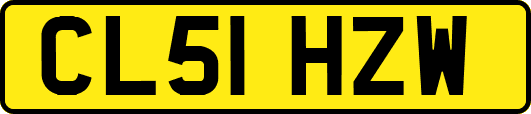 CL51 HZW